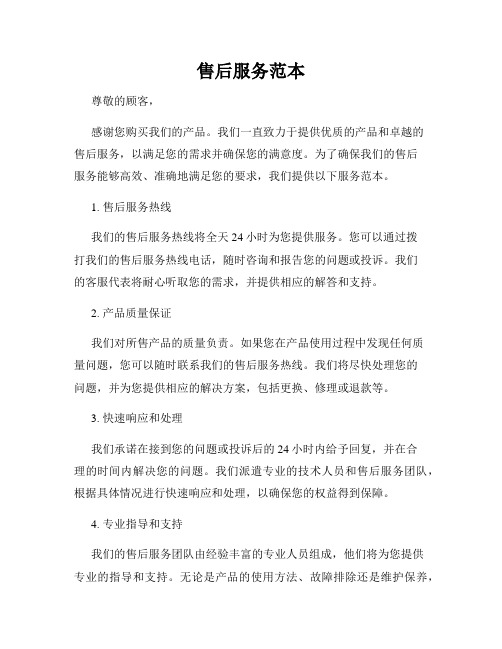 售后服务范本

尊敬的顾客，

感谢您购买我们的产品。我们一直致力于提供优质的产品和卓越的售后服务，以满足您的需求并确保您的满意度。为了确保我们的售后服务能够高效、准确地满足您的要求，我们提供以下服务范本。

1. 售后服务热线

我们的售后服务热线将全天 24 小时为您提供服务。您可以通过拨打我们的售后服务热线电话，随时咨询和报告您的问题或投诉。我们的客服代表将耐心听取您的需求，并提供相应的解答和支持。

2. 产品质量保证

我们对所售产品的质量负责。如果您在产品使用过程中发现任何质量问题，您可以随时联系我们的售后服务热线。我们将尽快处理您的问题，并为您提供相应的解决方案，包括更换、修理或退款等。

3. 快速响应和处理

我们承诺在接到您的问题或投诉后的 24 小时内给予回复，并在合理的时间内解决您的问题。我们派遣专业的技术人员和售后服务团队，根据具体情况进行快速响应和处理，以确保您的权益得到保障。

4. 专业指导和支持

我们的售后服务团队由经验丰富的专业人员组成，他们将为您提供专业的指导和支持。无论是产品的使用方法、故障排除还是维护保养，